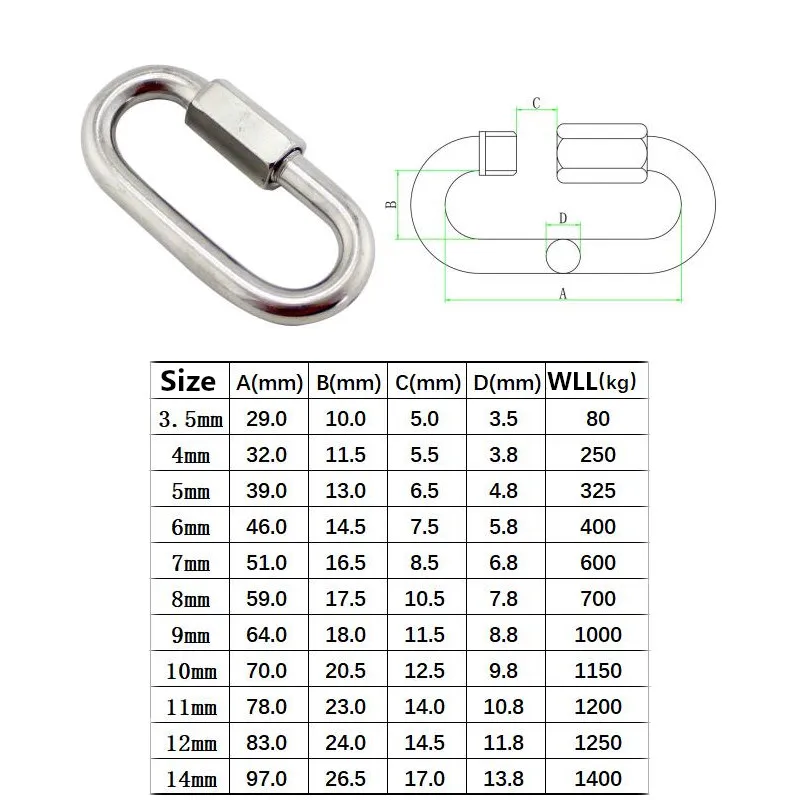 C

B

D

A

| Size | A(mm) | B(mm) | C(mm) | D(mm) | WLL(kg) |
|---|---|---|---|---|---|
| 3.5mm | 29.0 | 10.0 | 5.0 | 3.5 | 80 |
| 4mm | 32.0 | 11.5 | 5.5 | 3.8 | 250 |
| 5mm | 39.0 | 13.0 | 6.5 | 4.8 | 325 |
| 6mm | 46.0 | 14.5 | 7.5 | 5.8 | 400 |
| 7mm | 51.0 | 16.5 | 8.5 | 6.8 | 600 |
| 8mm | 59.0 | 17.5 | 10.5 | 7.8 | 700 |
| 9mm | 64.0 | 18.0 | 11.5 | 8.8 | 1000 |
| 10mm | 70.0 | 20.5 | 12.5 | 9.8 | 1150 |
| 11mm | 78.0 | 23.0 | 14.0 | 10.8 | 1200 |
| 12mm | 83.0 | 24.0 | 14.5 | 11.8 | 1250 |
| 14mm | 97.0 | 26.5 | 17.0 | 13.8 | 1400 |